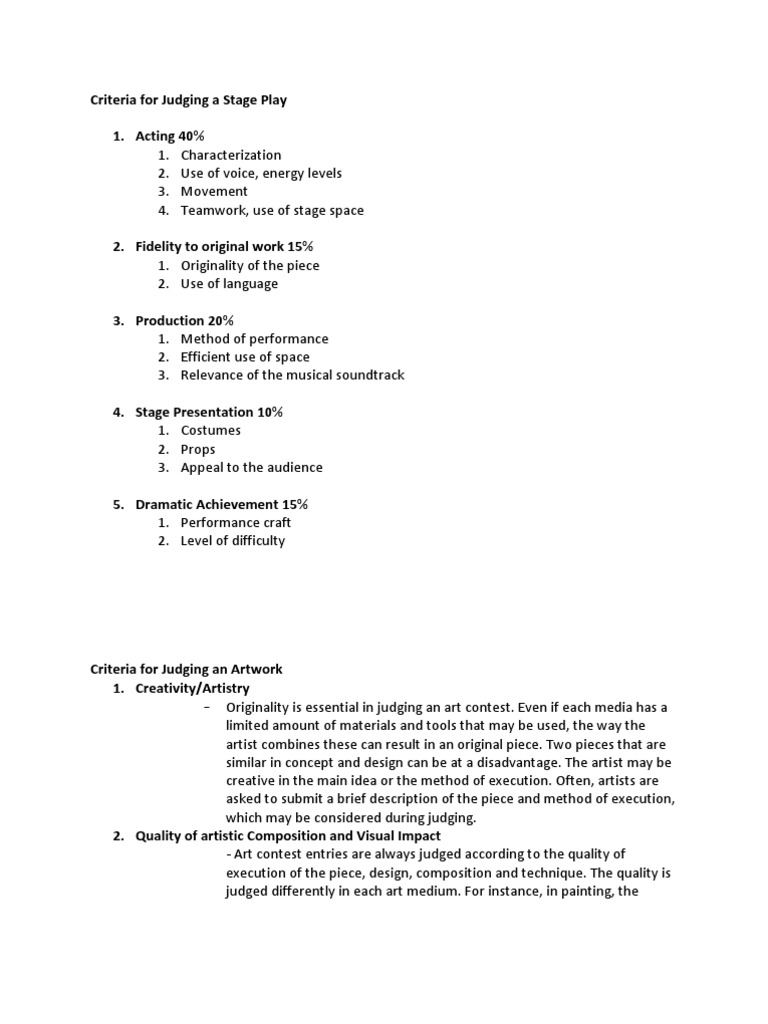 Criteria for Judging a Stage Play

1. Acting 40%
   1. Characterization
   2. Use of voice, energy levels
   3. Movement
   4. Teamwork, use of stage space

2. Fidelity to original work 15%
   1. Originality of the piece
   2. Use of language

3. Production 20%
   1. Method of performance
   2. Efficient use of space
   3. Relevance of the musical soundtrack

4. Stage Presentation 10%
   1. Costumes
   2. Props
   3. Appeal to the audience

5. Dramatic Achievement 15%
   1. Performance craft
   2. Level of difficulty

Criteria for Judging an Artwork
1. Creativity/Artistry
   – Originality is essential in judging an art contest. Even if each media has a limited amount of materials and tools that may be used, the way the artist combines these can result in an original piece. Two pieces that are similar in concept and design can be at a disadvantage. The artist may be creative in the main idea or the method of execution. Often, artists are asked to submit a brief description of the piece and method of execution, which may be considered during judging.
2. Quality of artistic Composition and Visual Impact
   - Art contest entries are always judged according to the quality of execution of the piece, design, composition and technique. The quality is judged differently in each art medium. For instance, in painting, the